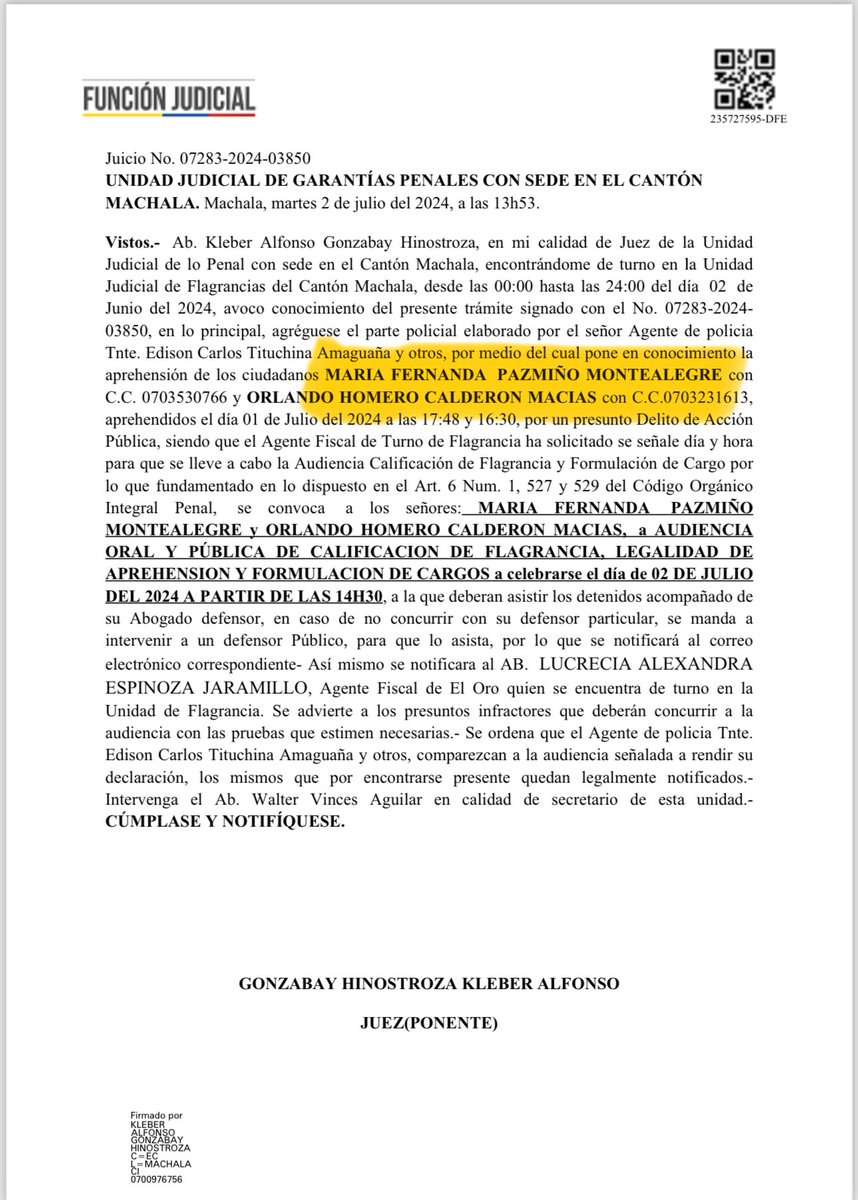 FUNCIÓN JUDICIAL

235727595-DFE

Juicio No. 07283-2024-03850
UNIDAD JUDICIAL DE GARANTÍAS PENALES CON SEDE EN EL CANTÓN MACHALA. Machala, martes 2 de julio del 2024, a las 13h53.

Vistos.- Ab. Kleber Alfonso Gonzabay Hinostroza, en mi calidad de Juez de la Unidad Judicial de lo Penal con sede en el Cantón Machala, encontrándome de turno en la Unidad Judicial de Flagrancias del Cantón Machala, desde las 00:00 hasta las 24:00 del día 02 de Junio del 2024, avoco conocimiento del presente trámite signado con el No. 07283-2024-03850, en lo principal, agréguese el parte policial elaborado por el señor Agente de policia Tnte. Edison Carlos Tituchina Amaguaña y otros, por medio del cual pone en conocimiento la aprehensión de los ciudadanos MARIA FERNANDA PAZMIÑO MONTEALEGRE con C.C. 0703530766 y ORLANDO HOMERO CALDERON MACIAS con C.C.0703231613, aprehendidos el día 01 de Julio del 2024 a las 17:48 y 16:30, por un presunto Delito de Acción Pública, siendo que el Agente Fiscal de Turno de Flagrancia ha solicitado se señale día y hora para que se lleve a cabo la Audiencia Calificación de Flagrancia y Formulación de Cargo por lo que fundamentado en lo dispuesto en el Art. 6 Num. 1, 527 y 529 del Código Orgánico Integral Penal, se convoca a los señores: MARIA FERNANDA PAZMIÑO MONTEALEGRE y ORLANDO HOMERO CALDERON MACIAS, a AUDIENCIA ORAL Y PÚBLICA DE CALIFICACION DE FLAGRANCIA, LEGALIDAD DE APREHENSION Y FORMULACION DE CARGOS a celebrarse el día de 02 DE JULIO DEL 2024 A PARTIR DE LAS 14H30, a la que deberan asistir los detenidos acompañado de su Abogado defensor, en caso de no concurrir con su defensor particular, se manda a intervenir a un defensor Público, para que lo asista, por lo que se notificará al correo electrónico correspondiente- Así mismo se notificara al AB. LUCRECIA ALEXANDRA ESPINOZA JARAMILLO, Agente Fiscal de El Oro quien se encuentra de turno en la Unidad de Flagrancia. Se advierte a los presuntos infractores que deberán concurrir a la audiencia con las pruebas que estimen necesarias.- Se ordena que el Agente de policia Tnte. Edison Carlos Tituchina Amaguaña y otros, comparezcan a la audiencia señalada a rendir su declaración, los mismos que por encontrarse presente quedan legalmente notificados.- Intervenga el Ab. Walter Vinces Aguilar en calidad de secretario de esta unidad.- CÚMPLASE Y NOTIFÍQUESE.

GONZABAY HINOSTROZA KLEBER ALFONSO

JUEZ(PONENTE)

Firmado por KLEBER ALFONSO GONZABAY HINOSTROZA C=EC L=MACHALA CI 0700976756